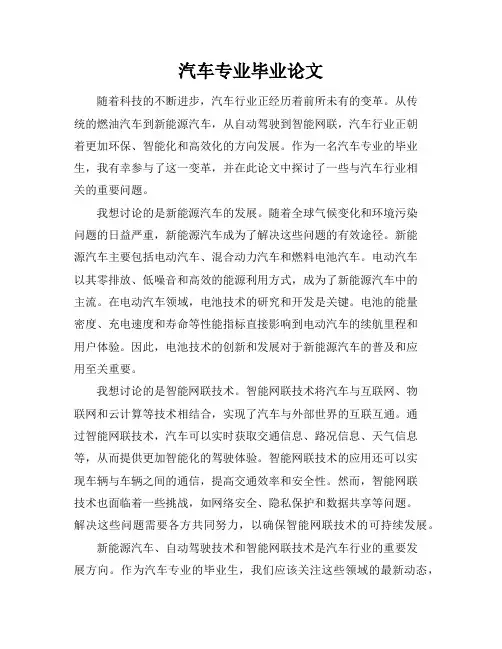 汽车专业毕业论文

随着科技的不断进步，汽车行业正经历着前所未有的变革。从传统的燃油汽车到新能源汽车，从自动驾驶到智能网联，汽车行业正朝着更加环保、智能化和高效化的方向发展。作为一名汽车专业的毕业生，我有幸参与了这一变革，并在此论文中探讨了一些与汽车行业相关的重要问题。

我想讨论的是新能源汽车的发展。随着全球气候变化和环境污染问题的日益严重，新能源汽车成为了解决这些问题的有效途径。新能源汽车主要包括电动汽车、混合动力汽车和燃料电池汽车。电动汽车以其零排放、低噪音和高效的能源利用方式，成为了新能源汽车中的主流。在电动汽车领域，电池技术的研究和开发是关键。电池的能量密度、充电速度和寿命等性能指标直接影响到电动汽车的续航里程和用户体验。因此，电池技术的创新和发展对于新能源汽车的普及和应用至关重要。

我想讨论的是智能网联技术。智能网联技术将汽车与互联网、物联网和云计算等技术相结合，实现了汽车与外部世界的互联互通。通过智能网联技术，汽车可以实时获取交通信息、路况信息、天气信息等，从而提供更加智能化的驾驶体验。智能网联技术的应用还可以实现车辆与车辆之间的通信，提高交通效率和安全性。然而，智能网联技术也面临着一些挑战，如网络安全、隐私保护和数据共享等问题。解决这些问题需要各方共同努力，以确保智能网联技术的可持续发展。

新能源汽车、自动驾驶技术和智能网联技术是汽车行业的重要发展方向。作为汽车专业的毕业生，我们应该关注这些领域的最新动态，